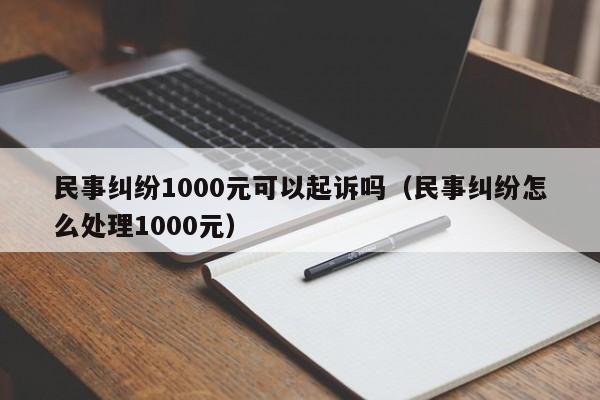 民事纠纷1000元可以起诉吗（民事纠纷怎么处理1000元）